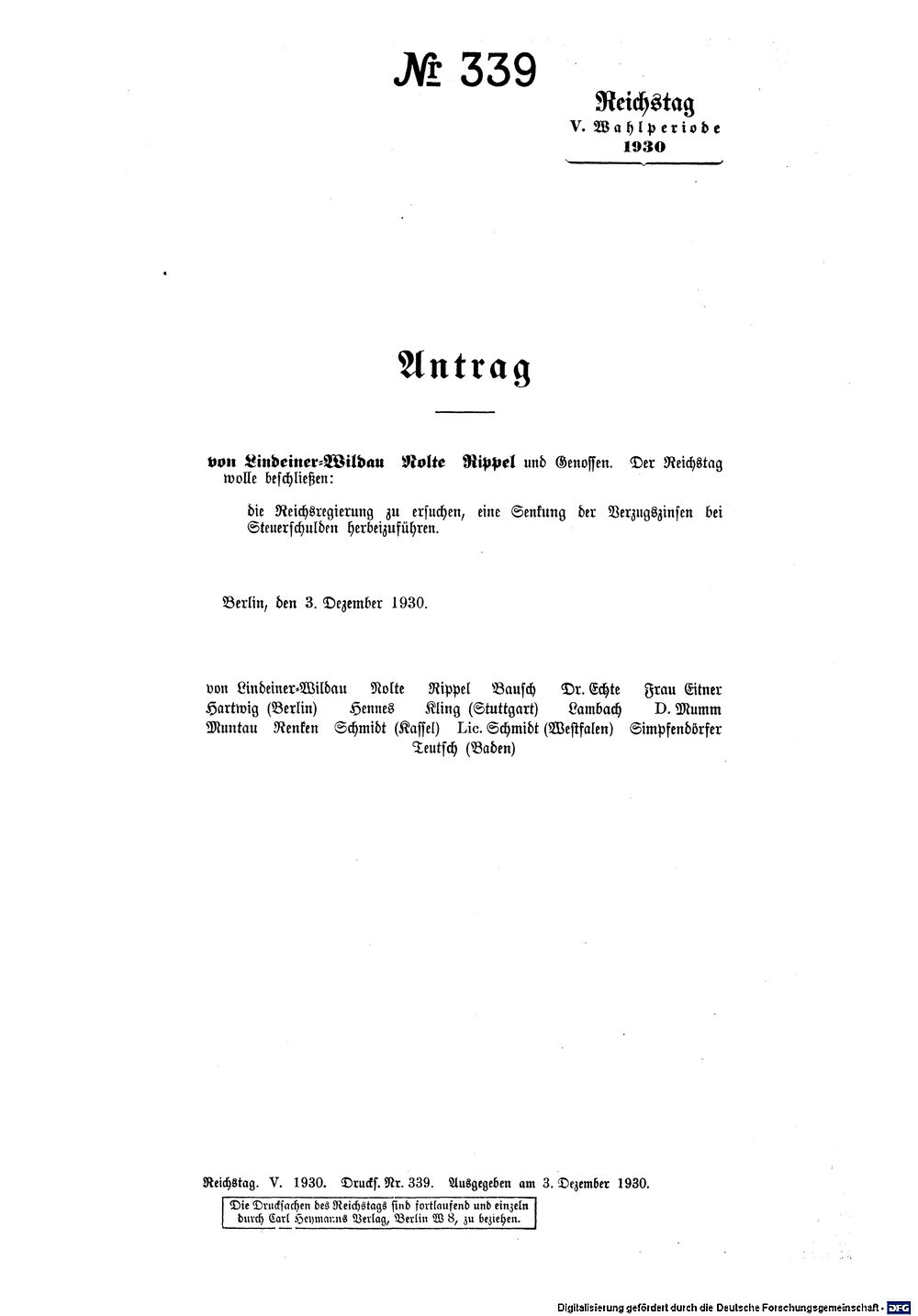 № 339

Reichstag
V. Wahlperiode
1930

Antrag

von Lindeiner-Wildau Nolte Rippel und Genossen. Der Reichstag wolle beschließen:

die Reichsregierung zu ersuchen, eine Senkung der Verzugszinsen bei Steuerschulden herbeizuführen.

Berlin, den 3. Dezember 1930.

von Lindeiner-Wildau Nolte Rippel Bausch Dr. Echte Frau Eitner Hartwig (Berlin) Hennes Kling (Stuttgart) Lambach D. Mumm Muntau Renken Schmidt (Kassel) Lic. Schmidt (Westfalen) Simpfendörfer Teutsch (Baden)

Reichstag. V. 1930. Drucks. Nr. 339. Ausgegeben am 3. Dezember 1930.

Die Drucksachen des Reichstags sind fortlaufend und einzeln durch Carl Heymanns Verlag, Berlin W 8, zu beziehen.

Digitalisierung gefördert durch die Deutsche Forschungsgemeinschaft · DFG